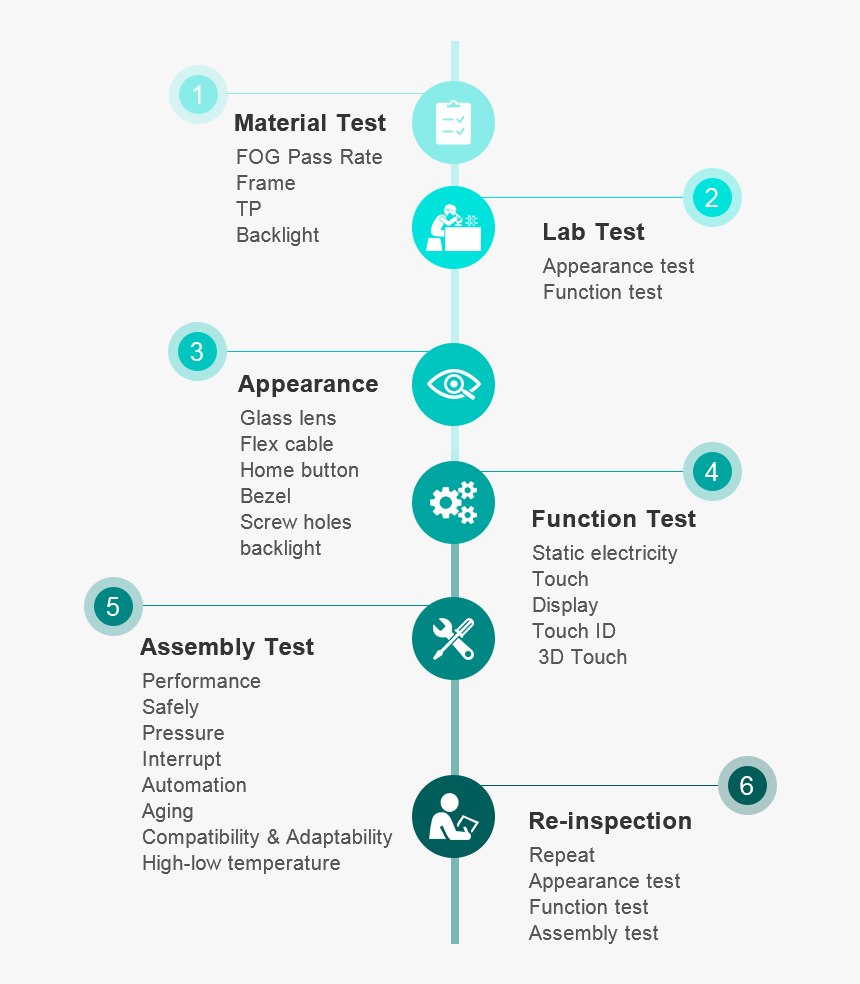 1

Material Test

FOG Pass Rate
Frame
TP
Backlight

2

Lab Test

Appearance test
Function test

3

Appearance

Glass lens
Flex cable
Home button
Bezel
Screw holes
backlight

4

Function Test

Static electricity
Touch
Display
Touch ID
3D Touch

5

Assembly Test

Performance
Safely
Pressure
Interrupt
Automation
Aging
Compatibility & Adaptability
High-low temperature

6

Re-inspection

Repeat
Appearance test
Function test
Assembly test